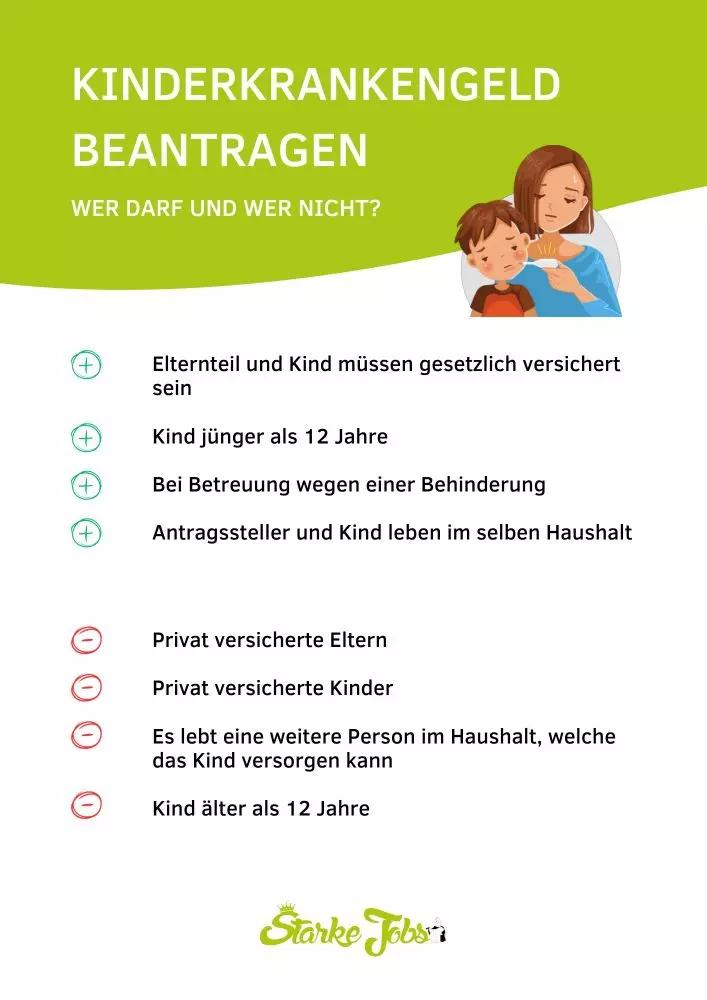 KINDERKRANKENGELD BEANTRAGEN

WER DARF UND WER NICHT?

+ Elternteil und Kind müssen gesetzlich versichert sein

+ Kind jünger als 12 Jahre

+ Bei Betreuung wegen einer Behinderung

+ Antragssteller und Kind leben im selben Haushalt

− Privat versicherte Eltern

− Privat versicherte Kinder

− Es lebt eine weitere Person im Haushalt, welche das Kind versorgen kann

− Kind älter als 12 Jahre

Starke Jobs